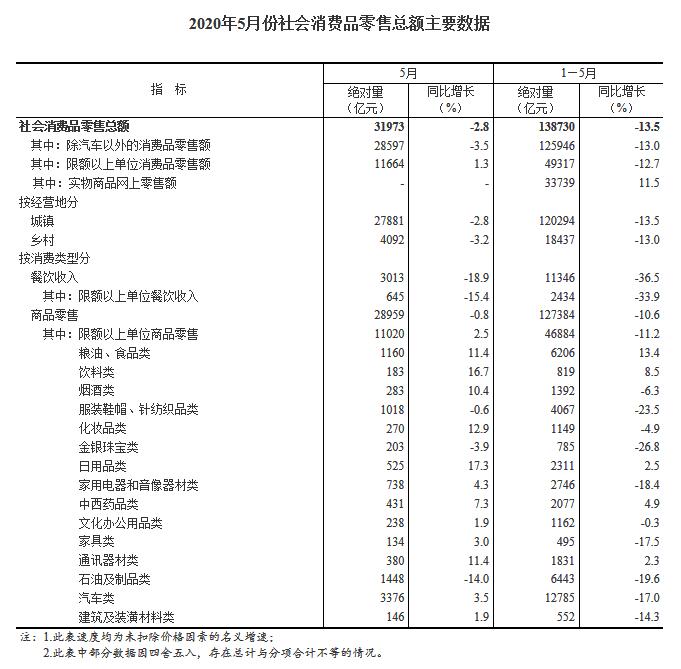 2020年5月份社会消费品零售总额主要数据

| 指 标 | 5月 绝对量（亿元） | 5月 同比增长（%） | 1－5月 绝对量（亿元） | 1－5月 同比增长（%） |
|---|---|---|---|---|
| 社会消费品零售总额 | 31973 | -2.8 | 138730 | -13.5 |
| 其中：除汽车以外的消费品零售额 | 28597 | -3.5 | 125946 | -13.0 |
| 其中：限额以上单位消费品零售额 | 11664 | 1.3 | 49317 | -12.7 |
| 其中：实物商品网上零售额 | - | - | 33739 | 11.5 |
| 按经营地分 | | | | |
| 城镇 | 27881 | -2.8 | 120294 | -13.5 |
| 乡村 | 4092 | -3.2 | 18437 | -13.0 |
| 按消费类型分 | | | | |
| 餐饮收入 | 3013 | -18.9 | 11346 | -36.5 |
| 其中：限额以上单位餐饮收入 | 645 | -15.4 | 2434 | -33.9 |
| 商品零售 | 28959 | -0.8 | 127384 | -10.6 |
| 其中：限额以上单位商品零售 | 11020 | 2.5 | 46884 | -11.2 |
| 粮油、食品类 | 1160 | 11.4 | 6206 | 13.4 |
| 饮料类 | 183 | 16.7 | 819 | 8.5 |
| 烟酒类 | 283 | 10.4 | 1392 | -6.3 |
| 服装鞋帽、针纺织品类 | 1018 | -0.6 | 4067 | -23.5 |
| 化妆品类 | 270 | 12.9 | 1149 | -4.9 |
| 金银珠宝类 | 203 | -3.9 | 785 | -26.8 |
| 日用品类 | 525 | 17.3 | 2311 | 2.5 |
| 家用电器和音像器材类 | 738 | 4.3 | 2746 | -18.4 |
| 中西药品类 | 431 | 7.3 | 2077 | 4.9 |
| 文化办公用品类 | 238 | 1.9 | 1162 | -0.3 |
| 家具类 | 134 | 3.0 | 495 | -17.5 |
| 通讯器材类 | 380 | 11.4 | 1831 | 2.3 |
| 石油及制品类 | 1448 | -14.0 | 6443 | -19.6 |
| 汽车类 | 3376 | 3.5 | 12785 | -17.0 |
| 建筑及装潢材料类 | 146 | 1.9 | 552 | -14.3 |

注：1.此表速度均为未扣除价格因素的名义增速；
2.此表中部分数据因四舍五入，存在总计与分项合计不等的情况。